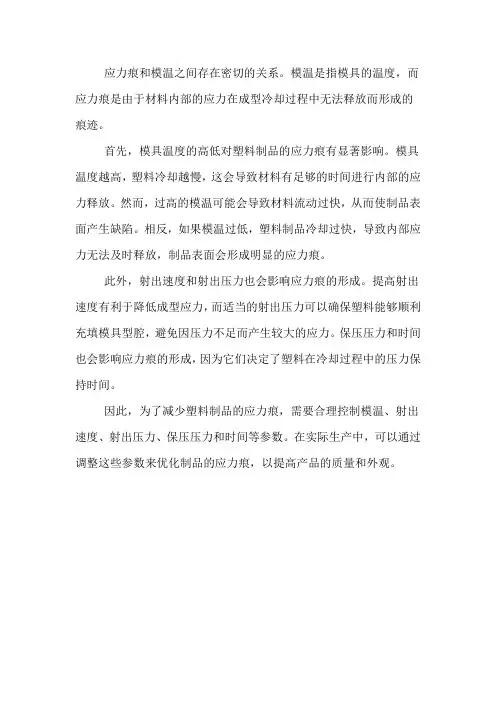 应力痕和模温之间存在密切的关系。模温是指模具的温度，而应力痕是由于材料内部的应力在成型冷却过程中无法释放而形成的痕迹。

首先，模具温度的高低对塑料制品的应力痕有显著影响。模具温度越高，塑料冷却越慢，这会导致材料有足够的时间进行内部的应力释放。然而，过高的模温可能会导致材料流动过快，从而使制品表面产生缺陷。相反，如果模温过低，塑料制品冷却过快，导致内部应力无法及时释放，制品表面会形成明显的应力痕。

此外，射出速度和射出压力也会影响应力痕的形成。提高射出速度有利于降低成型应力，而适当的射出压力可以确保塑料能够顺利充填模具型腔，避免因压力不足而产生较大的应力。保压压力和时间也会影响应力痕的形成，因为它们决定了塑料在冷却过程中的压力保持时间。

因此，为了减少塑料制品的应力痕，需要合理控制模温、射出速度、射出压力、保压压力和时间等参数。在实际生产中，可以通过调整这些参数来优化制品的应力痕，以提高产品的质量和外观。